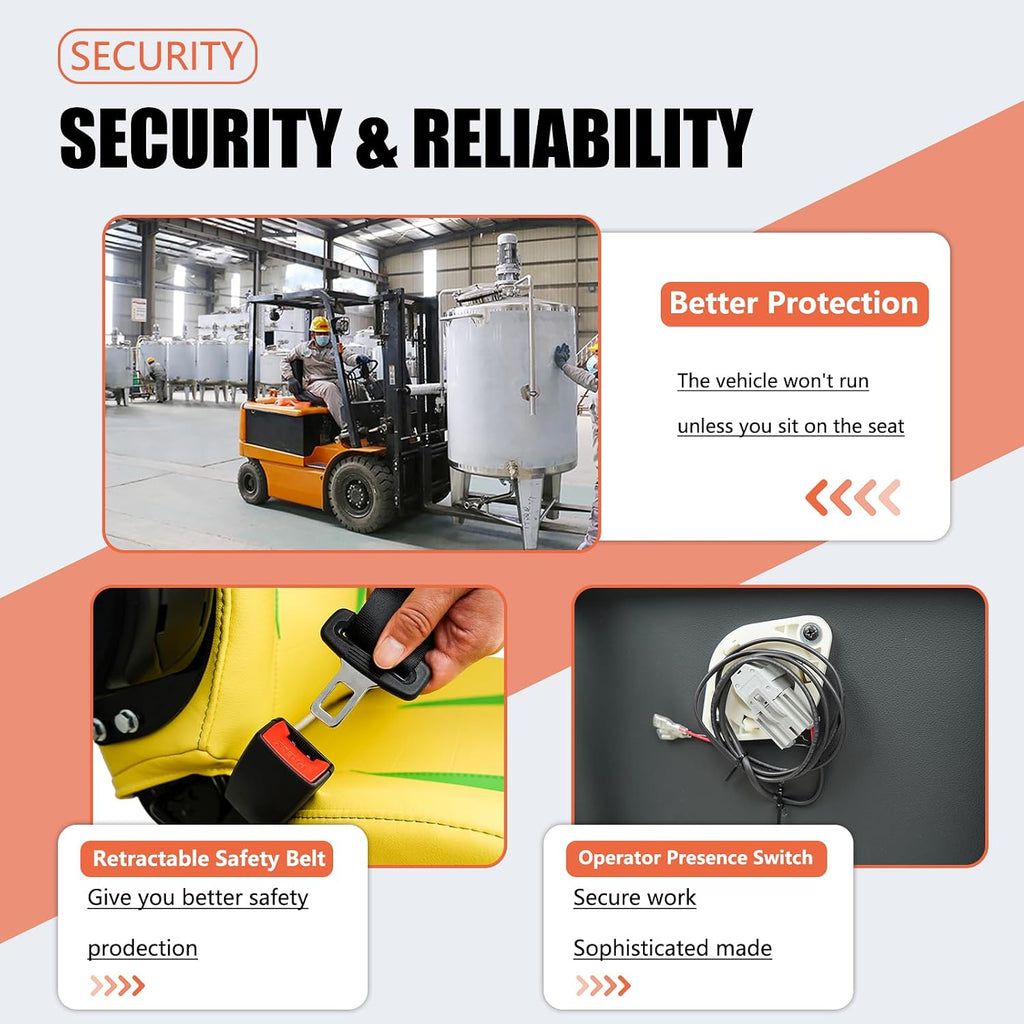 SECURITY

SECURITY & RELIABILITY

Better Protection

The vehicle won't run unless you sit on the seat

Retractable Safety Belt

Give you better safety prodection

Operator Presence Switch

Secure work

Sophisticated made